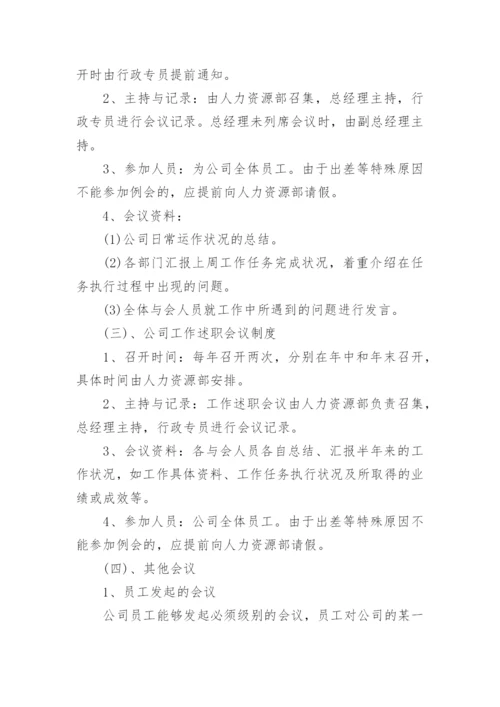 开时由行政专员提前通知。

2、主持与记录：由人力资源部召集，总经理主持，行政专员进行会议记录。总经理未列席会议时，由副总经理主持。

3、参加人员：为公司全体员工。由于出差等特殊原因不能参加例会的，应提前向人力资源部请假。

4、会议资料：

(1)公司日常运作状况的总结。

(2)各部门汇报上周工作任务完成状况，着重介绍在任务执行过程中出现的问题。

(3)全体与会人员就工作中所遇到的问题进行发言。

(三)、公司工作述职会议制度

1、召开时间：每年召开两次，分别在年中和年末召开，具体时间由人力资源部安排。

2、主持与记录：工作述职会议由人力资源部负责召集，总经理主持，行政专员进行会议记录。

3、会议资料：各与会人员各自总结、汇报半年来的工作状况，如工作具体资料、工作任务执行状况及所取得的业绩或成效等。

4、参加人员：公司全体员工。由于出差等特殊原因不能参加例会的，应提前向人力资源部请假。

(四)、其他会议

1、员工发起的会议

公司员工能够发起必须级别的会议，员工对公司的某一